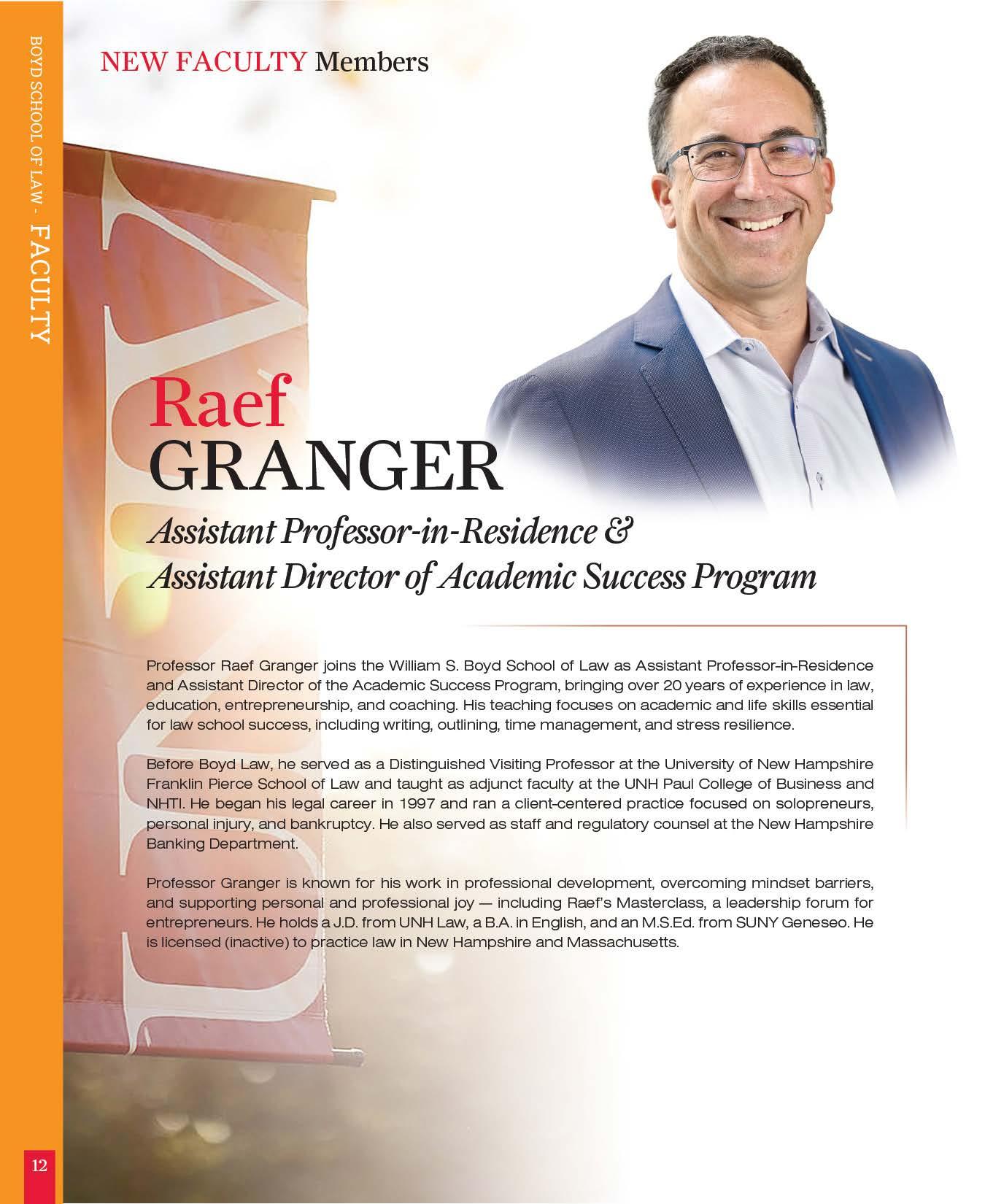 BOYD SCHOOL OF LAW - FACULTY

NEW FACULTY Members

Raef
GRANGER

Assistant Professor-in-Residence &
Assistant Director of Academic Success Program

Professor Raef Granger joins the William S. Boyd School of Law as Assistant Professor-in-Residence and Assistant Director of the Academic Success Program, bringing over 20 years of experience in law, education, entrepreneurship, and coaching. His teaching focuses on academic and life skills essential for law school success, including writing, outlining, time management, and stress resilience.

Before Boyd Law, he served as a Distinguished Visiting Professor at the University of New Hampshire Franklin Pierce School of Law and taught as adjunct faculty at the UNH Paul College of Business and NHTI. He began his legal career in 1997 and ran a client-centered practice focused on solopreneurs, personal injury, and bankruptcy. He also served as staff and regulatory counsel at the New Hampshire Banking Department.

Professor Granger is known for his work in professional development, overcoming mindset barriers, and supporting personal and professional joy — including Raef's Masterclass, a leadership forum for entrepreneurs. He holds a J.D. from UNH Law, a B.A. in English, and an M.S.Ed. from SUNY Geneseo. He is licensed (inactive) to practice law in New Hampshire and Massachusetts.

12